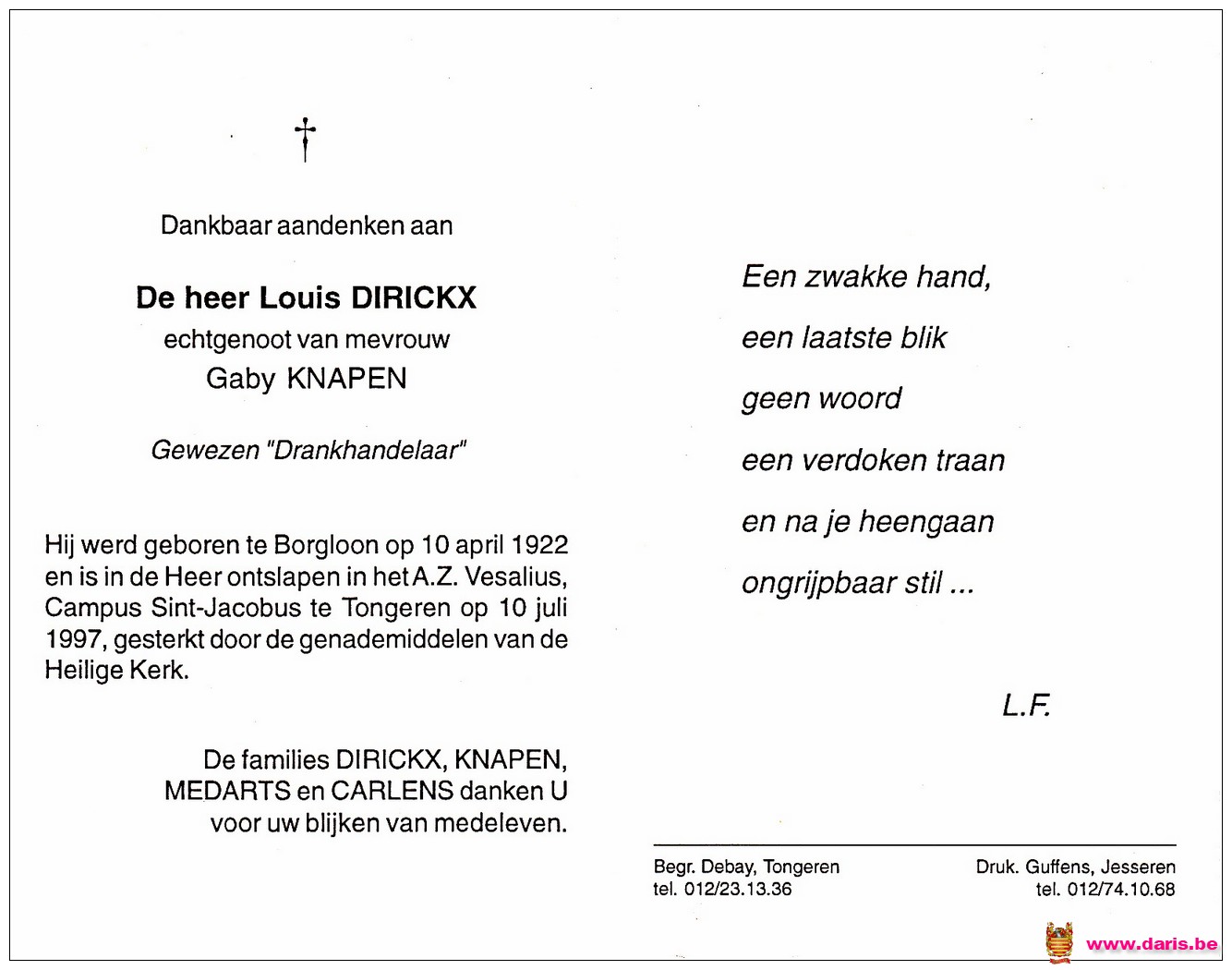 †

Dankbaar aandenken aan

De heer Louis DIRICKX
echtgenoot van mevrouw
Gaby KNAPEN

Gewezen "Drankhandelaar"

Hij werd geboren te Borgloon op 10 april 1922 en is in de Heer ontslapen in het A.Z. Vesalius, Campus Sint-Jacobus te Tongeren op 10 juli 1997, gesterkt door de genademiddelen van de Heilige Kerk.

De families DIRICKX, KNAPEN, MEDARTS en CARLENS danken U voor uw blijken van medeleven.

Een zwakke hand,
een laatste blik
geen woord
een verdoken traan
en na je heengaan
ongrijpbaar stil ...

L.F.

Begr. Debay, Tongeren
tel. 012/23.13.36

Druk. Guffens, Jesseren
tel. 012/74.10.68

www.daris.be